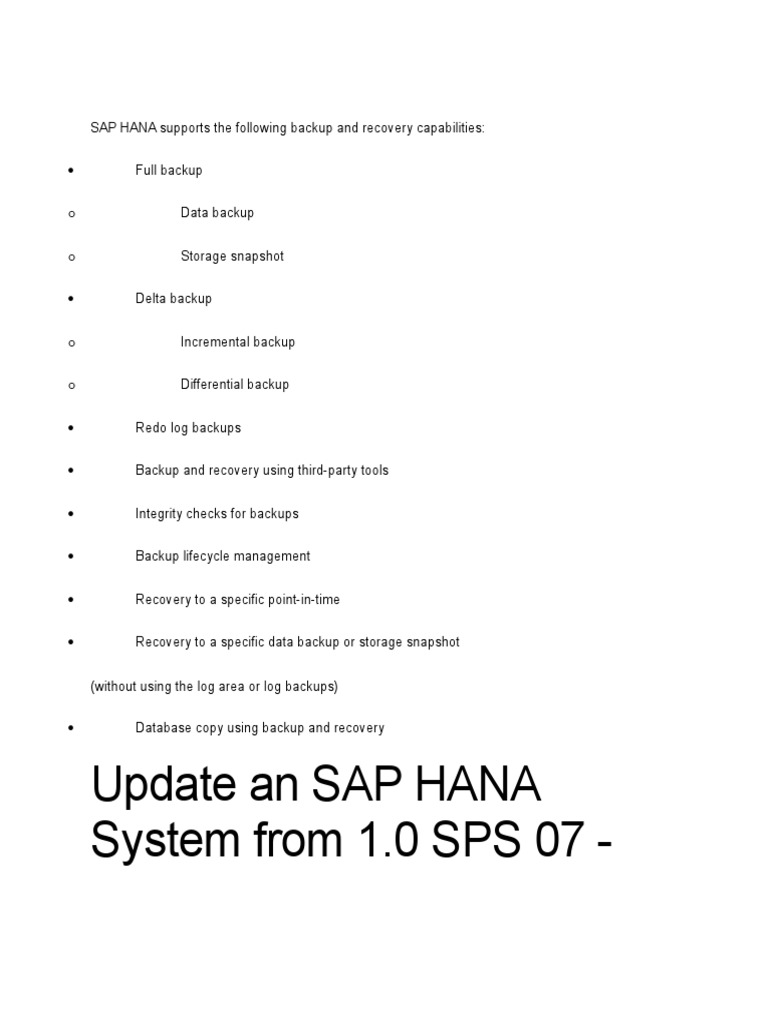 SAP HANA supports the following backup and recovery capabilities:

• Full backup

o Data backup

o Storage snapshot

• Delta backup

o Incremental backup

o Differential backup

• Redo log backups

• Backup and recovery using third-party tools

• Integrity checks for backups

• Backup lifecycle management

• Recovery to a specific point-in-time

• Recovery to a specific data backup or storage snapshot

(without using the log area or log backups)

• Database copy using backup and recovery

Update an SAP HANA System from 1.0 SPS 07 -